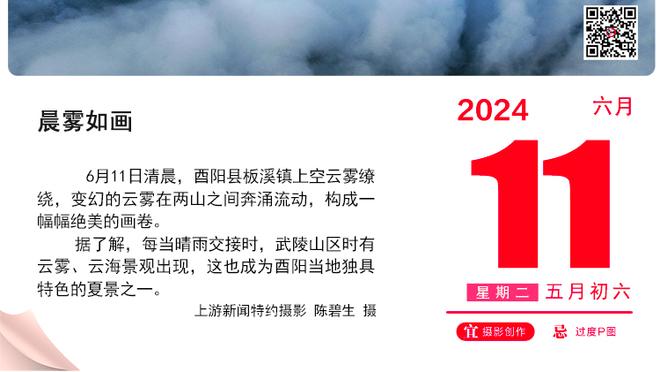 晨雾如画

6月11日清晨，酉阳县板溪镇上空云雾缭绕，变幻的云雾在两山之间奔涌流动，构成一幅幅绝美的画卷。

据了解，每当晴雨交接时，武陵山区时有云雾、云海景观出现，这也成为酉阳当地独具特色的夏景之一。

上游新闻特约摄影 陈碧生 摄

2024 六月

11

星期二 五月初六

宜 摄影创作 忌 过度P图